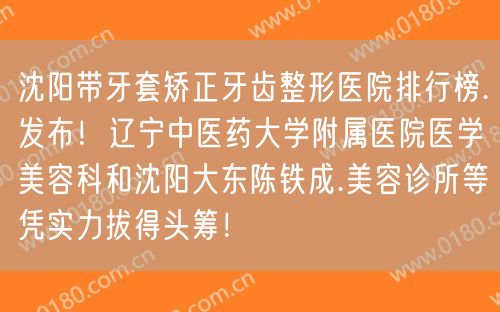 沈阳带牙套矫正牙齿整形医院排行榜.发布！辽宁中医药大学附属医院医学美容科和沈阳大东陈铁成.美容诊所等凭实力拔得头筹！

www.0180.com.cn